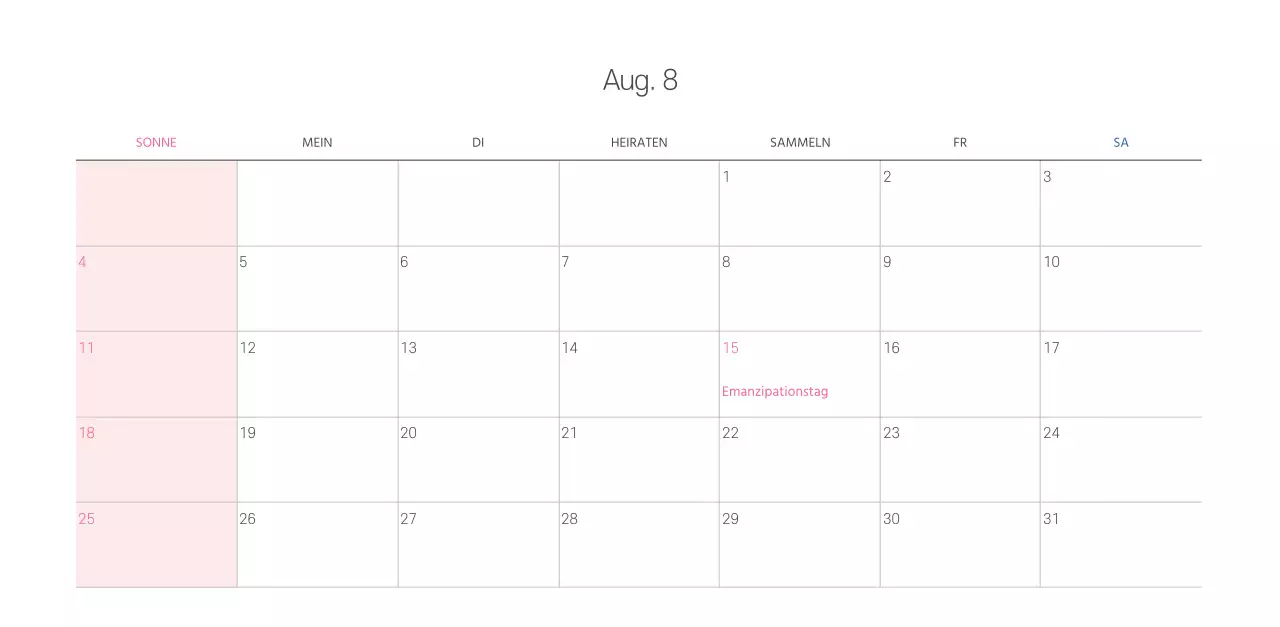 Aug. 8

| SONNE | MEIN | DI | HEIRATEN | SAMMELN | FR | SA |
|---|---|---|---|---|---|---|
| | | | | 1 | 2 | 3 |
| 4 | 5 | 6 | 7 | 8 | 9 | 10 |
| 11 | 12 | 13 | 14 | 15 Emanzipationstag | 16 | 17 |
| 18 | 19 | 20 | 21 | 22 | 23 | 24 |
| 25 | 26 | 27 | 28 | 29 | 30 | 31 |